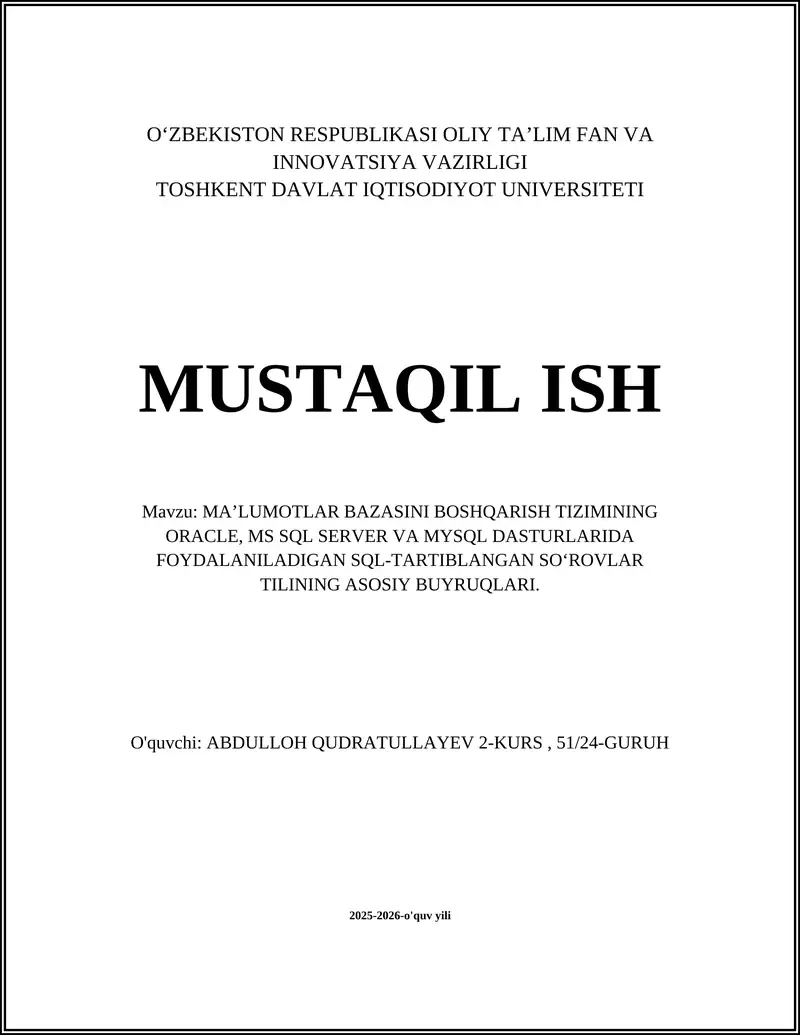 O‘ZBEKISTON RESPUBLIKASI OLIY TA’LIM FAN VA INNOVATSIYA VAZIRLIGI
TOSHKENT DAVLAT IQTISODIYOT UNIVERSITETI

MUSTAQIL ISH

Mavzu: MA’LUMOTLAR BAZASINI BOSHQARISH TIZIMINING ORACLE, MS SQL SERVER VA MYSQL DASTURLARIDA FOYDALANILADIGAN SQL-TARTIBLANGAN SO‘ROVLAR TILINING ASOSIY BUYRUQLARI.

O'quvchi: ABDULLOH QUDRATULLAYEV 2-KURS , 51/24-GURUH

2025-2026-o'quv yili